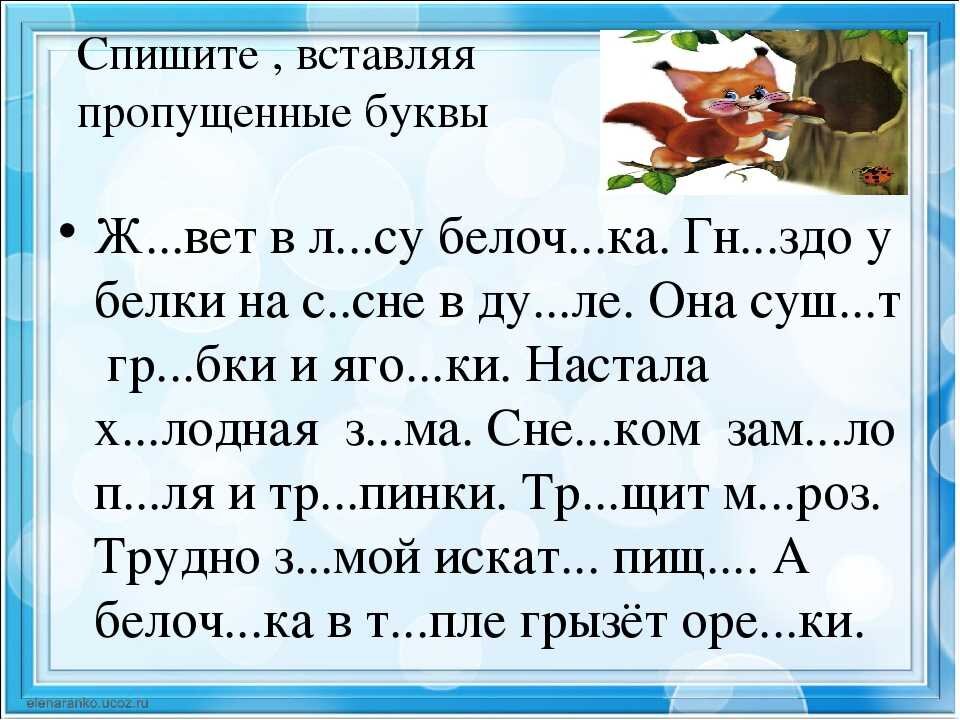 Спишите , вставляя пропущенные буквы

• Ж...вет в л...су белоч...ка. Гн...здо у белки на с..сне в ду...ле. Она суш...т гр...бки и яго...ки. Настала х...лодная з...ма. Сне...ком зам...ло п...ля и тр...пинки. Тр...щит м...роз. Трудно з...мой искат... пищ.... А белоч...ка в т...пле грызёт оре...ки.

elenaranko.ucoz.ru